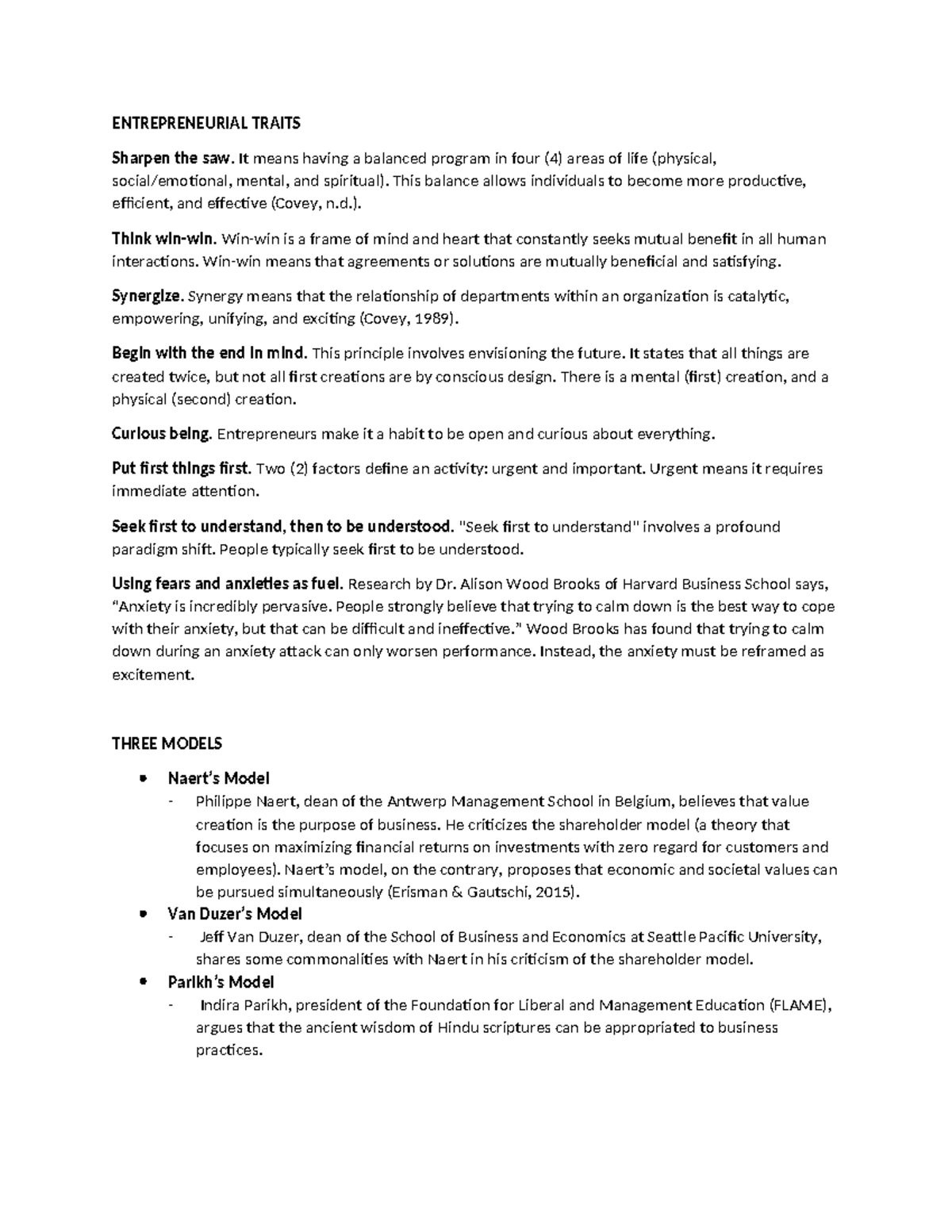 ENTREPRENEURIAL TRAITS

Sharpen the saw. It means having a balanced program in four (4) areas of life (physical, social/emotional, mental, and spiritual). This balance allows individuals to become more productive, efficient, and effective (Covey, n.d.).

Think win-win. Win-win is a frame of mind and heart that constantly seeks mutual benefit in all human interactions. Win-win means that agreements or solutions are mutually beneficial and satisfying.

Synergize. Synergy means that the relationship of departments within an organization is catalytic, empowering, unifying, and exciting (Covey, 1989).

Begin with the end in mind. This principle involves envisioning the future. It states that all things are created twice, but not all first creations are by conscious design. There is a mental (first) creation, and a physical (second) creation.

Curious being. Entrepreneurs make it a habit to be open and curious about everything.

Put first things first. Two (2) factors define an activity: urgent and important. Urgent means it requires immediate attention.

Seek first to understand, then to be understood. "Seek first to understand" involves a profound paradigm shift. People typically seek first to be understood.

Using fears and anxieties as fuel. Research by Dr. Alison Wood Brooks of Harvard Business School says, "Anxiety is incredibly pervasive. People strongly believe that trying to calm down is the best way to cope with their anxiety, but that can be difficult and ineffective." Wood Brooks has found that trying to calm down during an anxiety attack can only worsen performance. Instead, the anxiety must be reframed as excitement.

THREE MODELS

• Naert's Model
- Philippe Naert, dean of the Antwerp Management School in Belgium, believes that value creation is the purpose of business. He criticizes the shareholder model (a theory that focuses on maximizing financial returns on investments with zero regard for customers and employees). Naert's model, on the contrary, proposes that economic and societal values can be pursued simultaneously (Erisman & Gautschi, 2015).
• Van Duzer's Model
- Jeff Van Duzer, dean of the School of Business and Economics at Seattle Pacific University, shares some commonalities with Naert in his criticism of the shareholder model.
• Parikh's Model
- Indira Parikh, president of the Foundation for Liberal and Management Education (FLAME), argues that the ancient wisdom of Hindu scriptures can be appropriated to business practices.